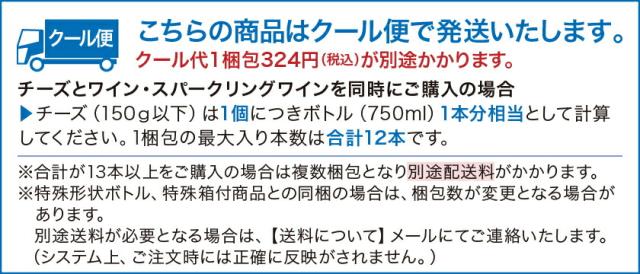 クール便

こちらの商品はクール便で発送いたします。
クール代1梱包324円(税込)が別途かかります。

チーズとワイン・スパークリングワインを同時にご購入の場合
▶チーズ（150g以下）は1個につきボトル（750ml）1本分相当として計算してください。1梱包の最大入り本数は合計12本です。

※合計が13本以上をご購入の場合は複数梱包となり別途配送料がかかります。
※特殊形状ボトル、特殊箱付商品との同梱の場合は、梱包数が変更となる場合があります。
別途送料が必要となる場合は、【送料について】メールにてご連絡いたします。
（システム上、ご注文時には正確に反映がされません。）